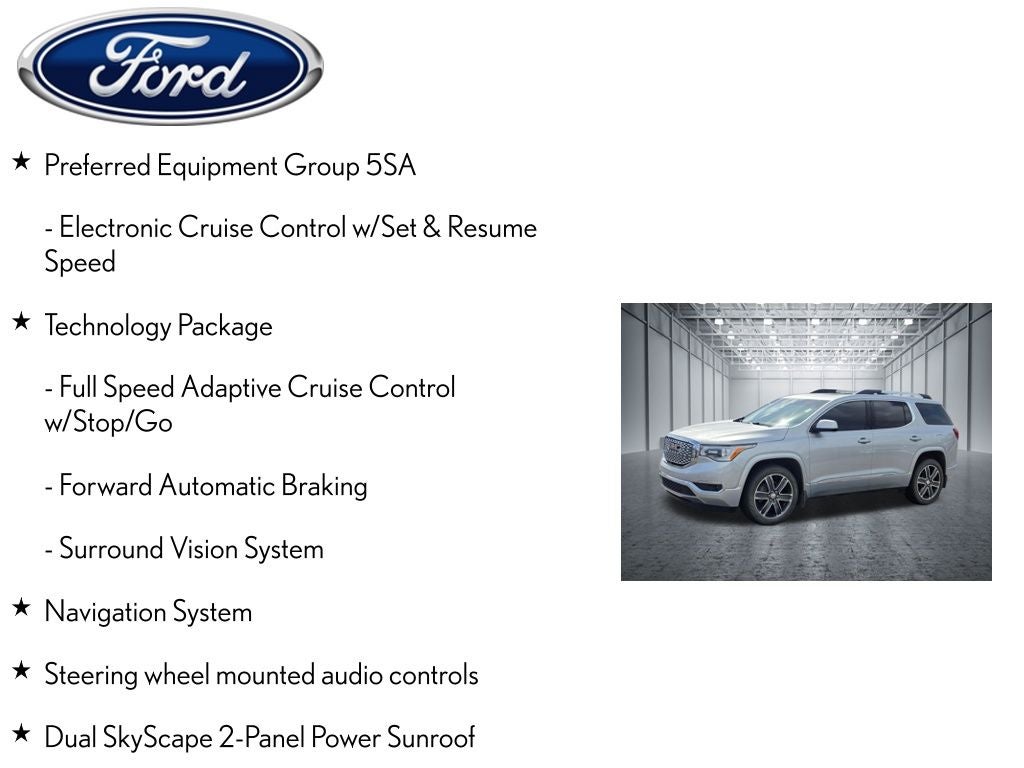 Ford

★ Preferred Equipment Group 5SA

- Electronic Cruise Control w/Set & Resume Speed

★ Technology Package

- Full Speed Adaptive Cruise Control w/Stop/Go

- Forward Automatic Braking

- Surround Vision System

★ Navigation System

★ Steering wheel mounted audio controls

★ Dual SkyScape 2-Panel Power Sunroof